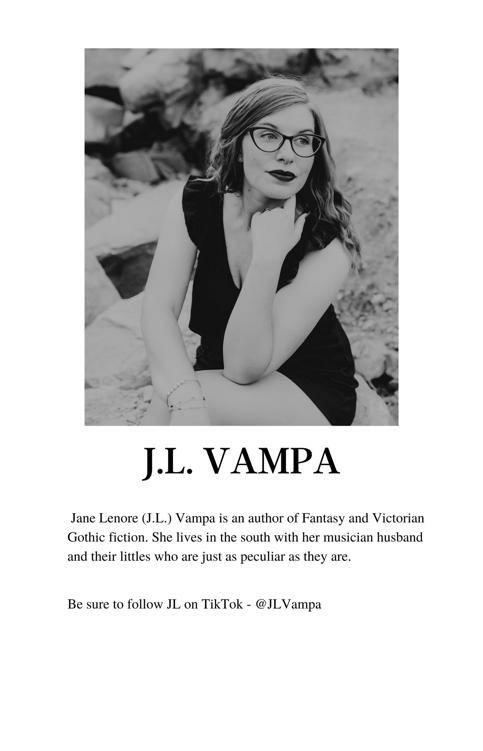 J.L. VAMPA

Jane Lenore (J.L.) Vampa is an author of Fantasy and Victorian Gothic fiction. She lives in the south with her musician husband and their littles who are just as peculiar as they are.

Be sure to follow JL on TikTok - @JLVampa